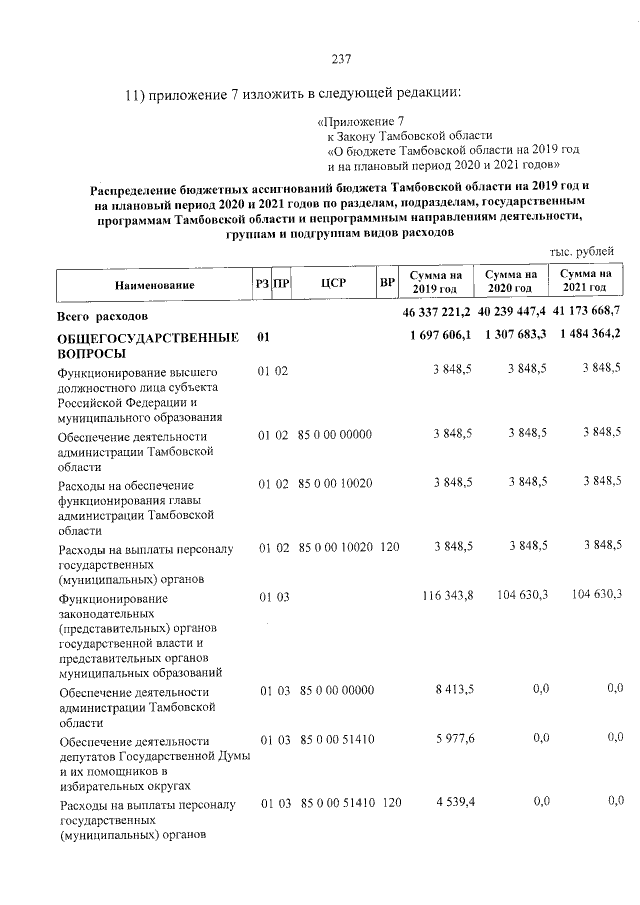 237

11) приложение 7 изложить в следующей редакции:

«Приложение 7
к Закону Тамбовской области
«О бюджете Тамбовской области на 2019 год и на плановый период 2020 и 2021 годов»

Распределение бюджетных ассигнований бюджета Тамбовской области на 2019 год и на плановый период 2020 и 2021 годов по разделам, подразделам, государственным программам Тамбовской области и непрограммным направлениям деятельности, группам и подгруппам видов расходов

тыс. рублей

| Наименование | РЗ | ПР | ЦСР | ВР | Сумма на 2019 год | Сумма на 2020 год | Сумма на 2021 год |
|---|---|---|---|---|---|---|---|
| Всего расходов | | | | | 46 337 221,2 | 40 239 447,4 | 41 173 668,7 |
| ОБЩЕГОСУДАРСТВЕННЫЕ ВОПРОСЫ | 01 | | | | 1 697 606,1 | 1 307 683,3 | 1 484 364,2 |
| Функционирование высшего должностного лица субъекта Российской Федерации и муниципального образования | 01 | 02 | | | 3 848,5 | 3 848,5 | 3 848,5 |
| Обеспечение деятельности администрации Тамбовской области | 01 | 02 | 85 0 00 00000 | | 3 848,5 | 3 848,5 | 3 848,5 |
| Расходы на обеспечение функционирования главы администрации Тамбовской области | 01 | 02 | 85 0 00 10020 | | 3 848,5 | 3 848,5 | 3 848,5 |
| Расходы на выплаты персоналу государственных (муниципальных) органов | 01 | 02 | 85 0 00 10020 | 120 | 3 848,5 | 3 848,5 | 3 848,5 |
| Функционирование законодательных (представительных) органов государственной власти и представительных органов муниципальных образований | 01 | 03 | | | 116 343,8 | 104 630,3 | 104 630,3 |
| Обеспечение деятельности администрации Тамбовской области | 01 | 03 | 85 0 00 00000 | | 8 413,5 | 0,0 | 0,0 |
| Обеспечение деятельности депутатов Государственной Думы и их помощников в избирательных округах | 01 | 03 | 85 0 00 51410 | | 5 977,6 | 0,0 | 0,0 |
| Расходы на выплаты персоналу государственных (муниципальных) органов | 01 | 03 | 85 0 00 51410 | 120 | 4 539,4 | 0,0 | 0,0 |